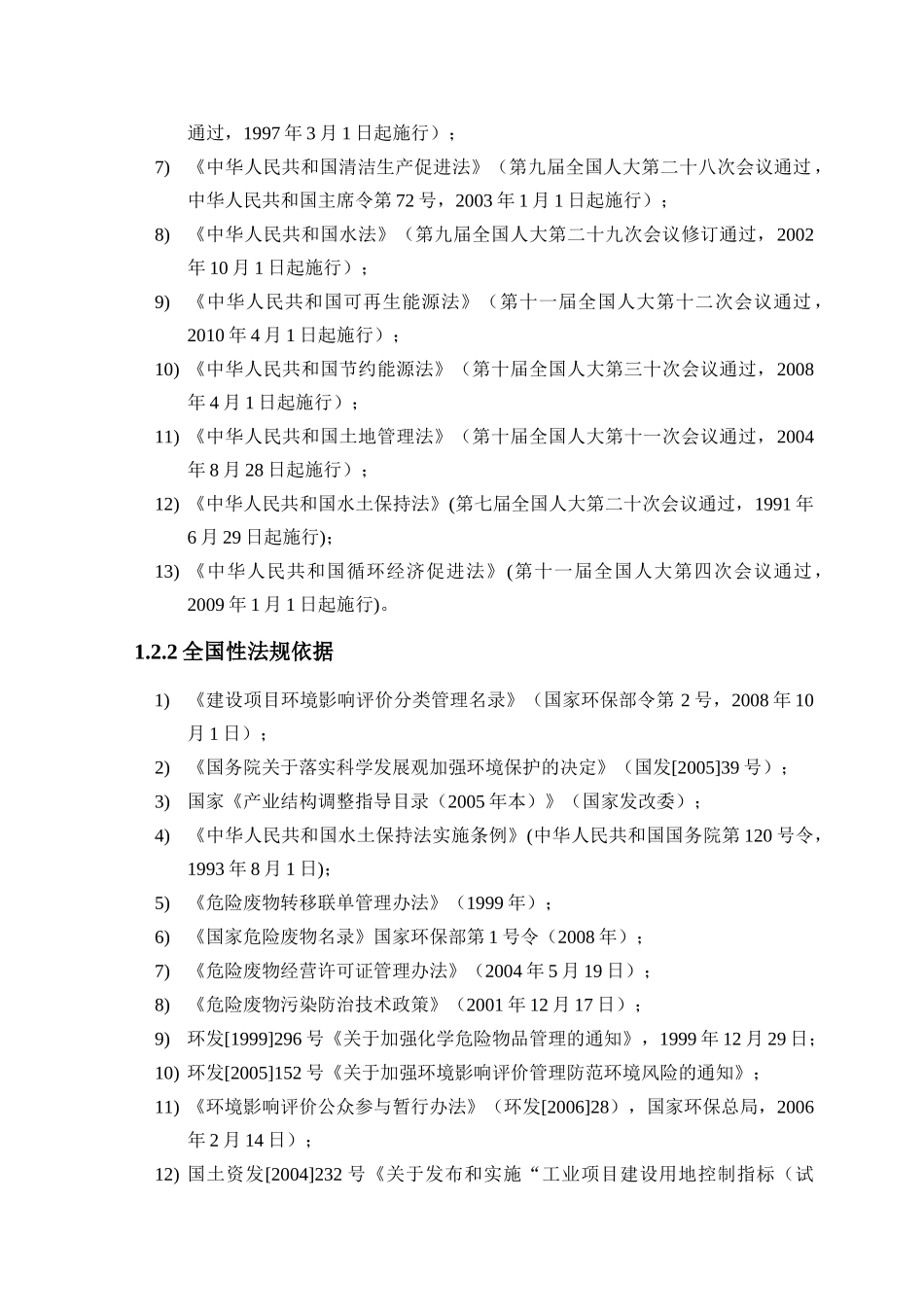 通过，1997 年 3 月 1 日起施行）；

7) 《中华人民共和国清洁生产促进法》（第九届全国人大第二十八次会议通过，中华人民共和国主席令第 72 号，2003 年 1 月 1 日起施行）；

8) 《中华人民共和国水法》（第九届全国人大第二十九次会议修订通过，2002 年 10 月 1 日起施行）；

9) 《中华人民共和国可再生能源法》（第十一届全国人大第十二次会议通过，2010 年 4 月 1 日起施行）；

10) 《中华人民共和国节约能源法》（第十届全国人大第三十次会议通过，2008 年 4 月 1 日起施行）；

11) 《中华人民共和国土地管理法》（第十届全国人大第十一次会议通过，2004 年 8 月 28 日起施行）；

12) 《中华人民共和国水土保持法》(第七届全国人大第二十次会议通过，1991 年 6 月 29 日起施行)；

13) 《中华人民共和国循环经济促进法》(第十一届全国人大第四次会议通过，2009 年 1 月 1 日起施行)。

1.2.2 全国性法规依据

1) 《建设项目环境影响评价分类管理名录》（国家环保部令第 2 号，2008 年 10 月 1 日）；

2) 《国务院关于落实科学发展观加强环境保护的决定》（国发[2005]39 号）；

3) 国家《产业结构调整指导目录（2005 年本）》（国家发改委）；

4) 《中华人民共和国水土保持法实施条例》(中华人民共和国国务院第 120 号令，1993 年 8 月 1 日)；

5) 《危险废物转移联单管理办法》（1999 年）；

6) 《国家危险废物名录》国家环保部第 1 号令（2008 年）；

7) 《危险废物经营许可证管理办法》（2004 年 5 月 19 日）；

8) 《危险废物污染防治技术政策》（2001 年 12 月 17 日）；

9) 环发[1999]296 号《关于加强化学危险物品管理的通知》，1999 年 12 月 29 日；

10) 环发[2005]152 号《关于加强环境影响评价管理防范环境风险的通知》；

11) 《环境影响评价公众参与暂行办法》（环发[2006]28），国家环保总局，2006 年 2 月 14 日）；

12) 国土资发[2004]232 号《关于发布和实施“工业项目建设用地控制指标（试